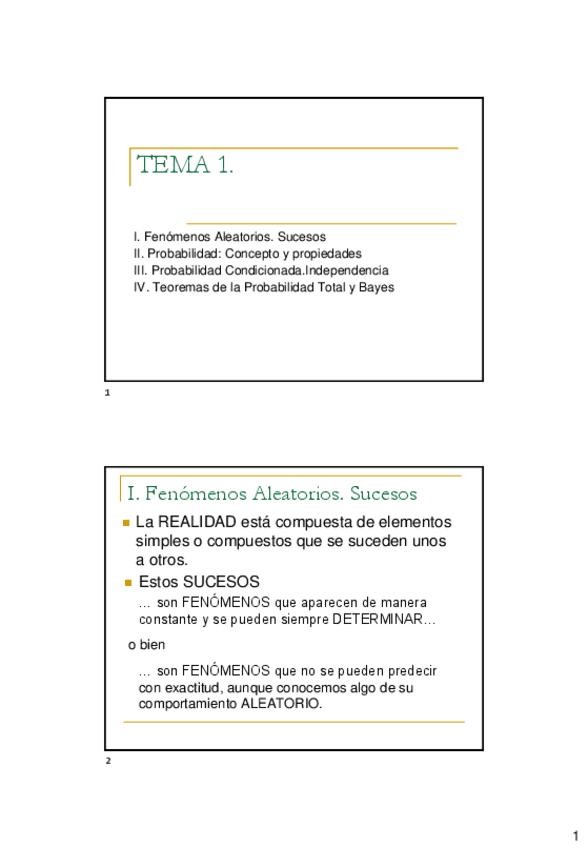 TEMA 1.

I. Fenómenos Aleatorios. Sucesos
II. Probabilidad: Concepto y propiedades
III. Probabilidad Condicionada.Independencia
IV. Teoremas de la Probabilidad Total y Bayes

1

I. Fenómenos Aleatorios. Sucesos

La REALIDAD está compuesta de elementos simples o compuestos que se suceden unos a otros.

Estos SUCESOS

… son FENÓMENOS que aparecen de manera constante y se pueden siempre DETERMINAR…

o bien

… son FENÓMENOS que no se pueden predecir con exactitud, aunque conocemos algo de su comportamiento ALEATORIO.

2

1